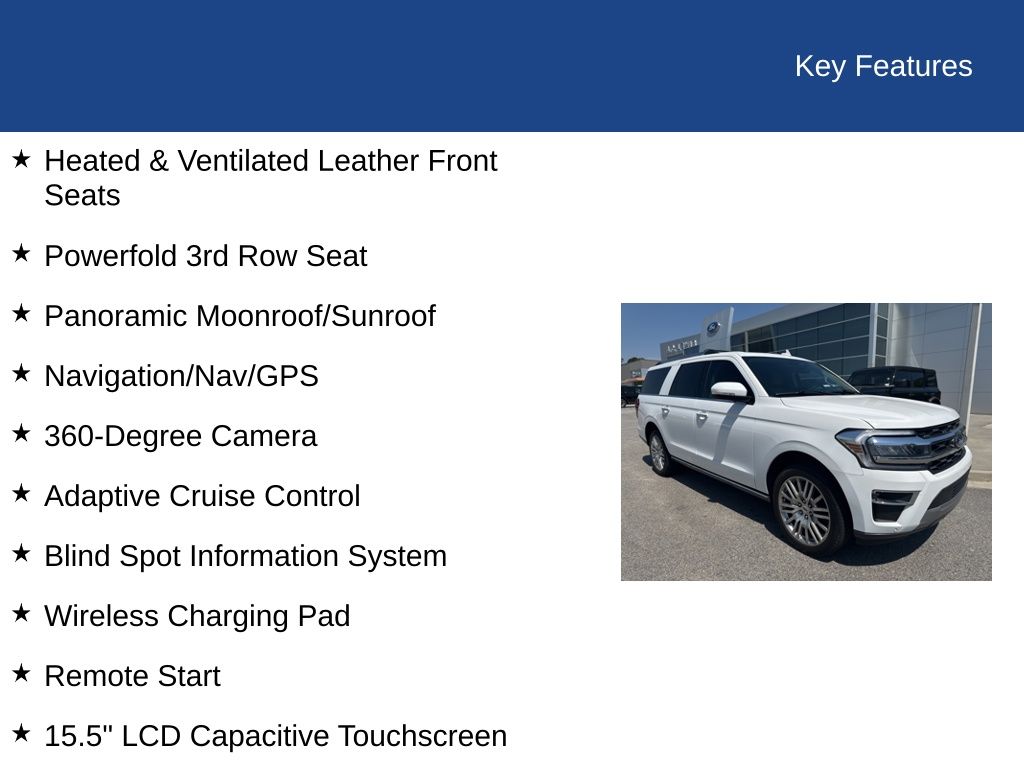 Key Features

★ Heated & Ventilated Leather Front Seats

★ Powerfold 3rd Row Seat

★ Panoramic Moonroof/Sunroof

★ Navigation/Nav/GPS

★ 360-Degree Camera

★ Adaptive Cruise Control

★ Blind Spot Information System

★ Wireless Charging Pad

★ Remote Start

★ 15.5" LCD Capacitive Touchscreen